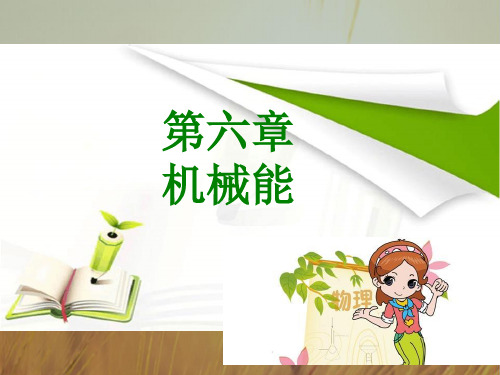 第六章
机械能

物理